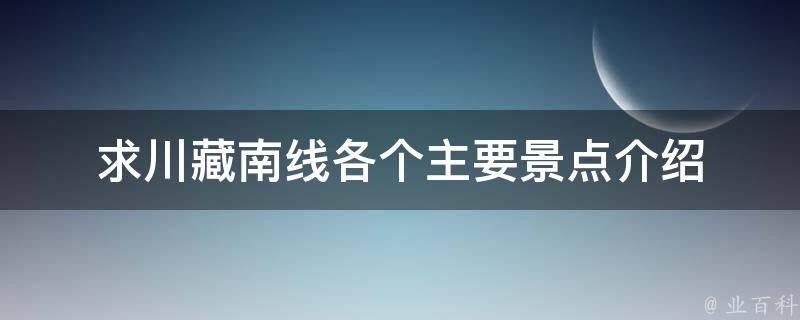 求川藏南线各个主要景点介绍

@ 业百科